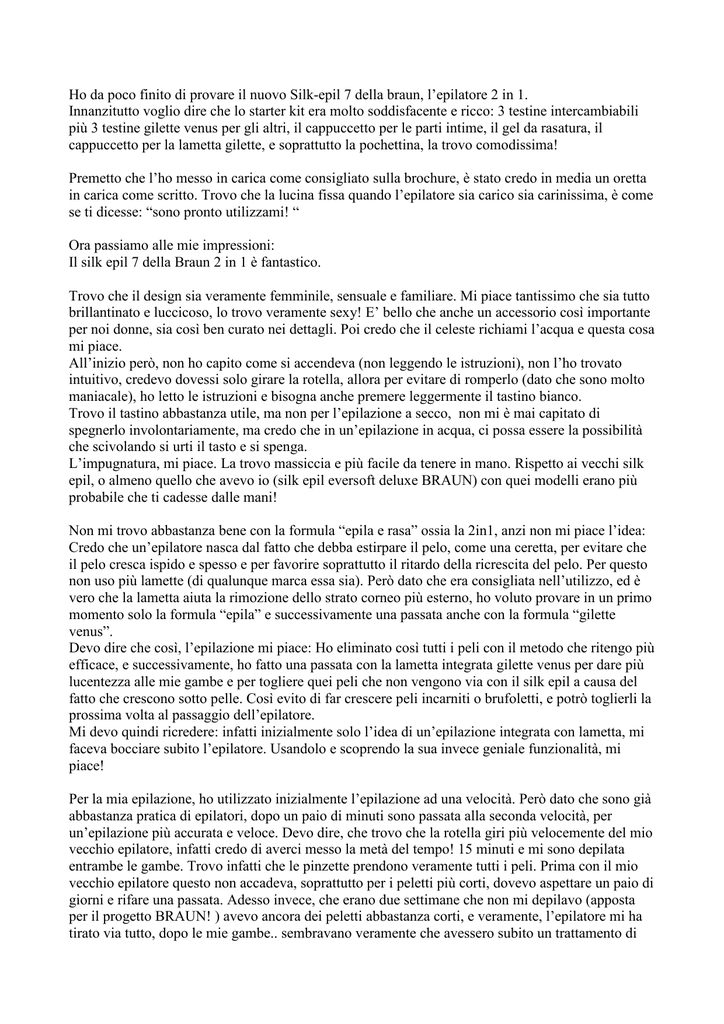 Ho da poco finito di provare il nuovo Silk-epil 7 della braun, l'epilatore 2 in 1.
Innanzitutto voglio dire che lo starter kit era molto soddisfacente e ricco: 3 testine intercambiabili più 3 testine gilette venus per gli altri, il cappuccetto per le parti intime, il gel da rasatura, il cappuccetto per la lametta gilette, e soprattutto la pochettina, la trovo comodissima!

Premetto che l'ho messo in carica come consigliato sulla brochure, è stato credo in media un oretta in carica come scritto. Trovo che la lucina fissa quando l'epilatore sia carico sia carinissima, è come se ti dicesse: "sono pronto utilizzami! "

Ora passiamo alle mie impressioni:
Il silk epil 7 della Braun 2 in 1 è fantastico.

Trovo che il design sia veramente femminile, sensuale e familiare. Mi piace tantissimo che sia tutto brillantinato e luccicoso, lo trovo veramente sexy! E' bello che anche un accessorio così importante per noi donne, sia così ben curato nei dettagli. Poi credo che il celeste richiami l'acqua e questa cosa mi piace.
All'inizio però, non ho capito come si accendeva (non leggendo le istruzioni), non l'ho trovato intuitivo, credevo dovessi solo girare la rotella, allora per evitare di romperlo (dato che sono molto maniacale), ho letto le istruzioni e bisogna anche premere leggermente il tastino bianco.
Trovo il tastino abbastanza utile, ma non per l'epilazione a secco, non mi è mai capitato di spegnerlo involontariamente, ma credo che in un'epilazione in acqua, ci possa essere la possibilità che scivolando si urti il tasto e si spenga.
L'impugnatura, mi piace. La trovo massiccia e più facile da tenere in mano. Rispetto ai vecchi silk epil, o almeno quello che avevo io (silk epil eversoft deluxe BRAUN) con quei modelli erano più probabile che ti cadesse dalle mani!

Non mi trovo abbastanza bene con la formula "epila e rasa" ossia la 2in1, anzi non mi piace l'idea: Credo che un'epilatore nasca dal fatto che debba estirpare il pelo, come una ceretta, per evitare che il pelo cresca ispido e spesso e per favorire soprattutto il ritardo della ricrescita del pelo. Per questo non uso più lamette (di qualunque marca essa sia). Però dato che era consigliata nell'utilizzo, ed è vero che la lametta aiuta la rimozione dello strato corneo più esterno, ho voluto provare in un primo momento solo la formula "epila" e successivamente una passata anche con la formula "gilette venus".
Devo dire che così, l'epilazione mi piace: Ho eliminato così tutti i peli con il metodo che ritengo più efficace, e successivamente, ho fatto una passata con la lametta integrata gilette venus per dare più lucentezza alle mie gambe e per togliere quei peli che non vengono via con il silk epil a causa del fatto che crescono sotto pelle. Così evito di far crescere peli incarniti o brufoletti, e potrò toglierli la prossima volta al passaggio dell'epilatore.
Mi devo quindi ricredere: infatti inizialmente solo l'idea di un'epilazione integrata con lametta, mi faceva bocciare subito l'epilatore. Usandolo e scoprendo la sua invece geniale funzionalità, mi piace!

Per la mia epilazione, ho utilizzato inizialmente l'epilazione ad una velocità. Però dato che sono già abbastanza pratica di epilatori, dopo un paio di minuti sono passata alla seconda velocità, per un'epilazione più accurata e veloce. Devo dire, che trovo che la rotella giri più velocemente del mio vecchio epilatore, infatti credo di averci messo la metà del tempo! 15 minuti e mi sono depilata entrambe le gambe. Trovo infatti che le pinzette prendono veramente tutti i peli. Prima con il mio vecchio epilatore questo non accadeva, soprattutto per i peletti più corti, dovevo aspettare un paio di giorni e rifare una passata. Adesso invece, che erano due settimane che non mi depilavo (apposta per il progetto BRAUN! ) avevo ancora dei peletti abbastanza corti, e veramente, l'epilatore mi ha tirato via tutto, dopo le mie gambe.. sembravano veramente che avessero subito un trattamento di